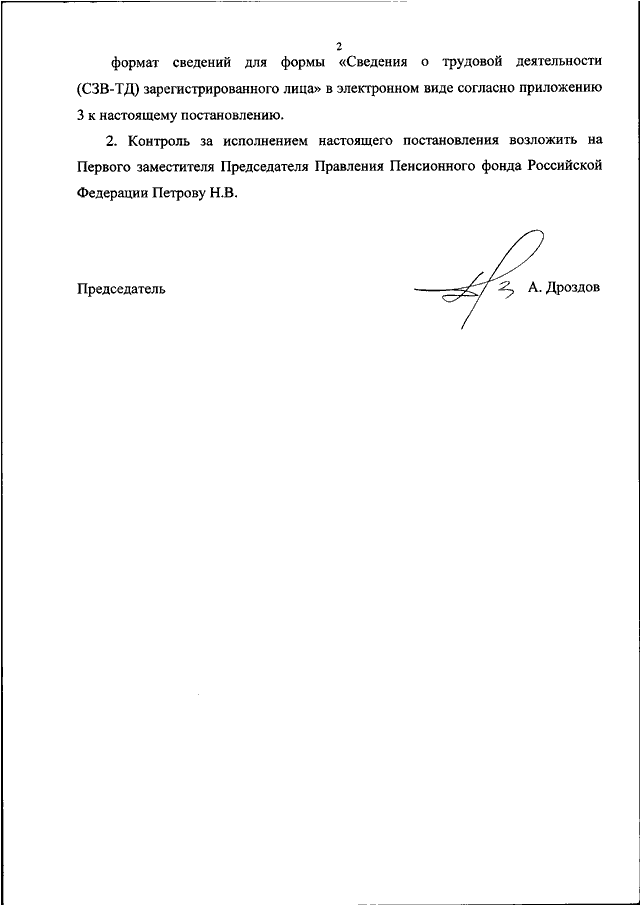 2

формат сведений для формы «Сведения о трудовой деятельности (СЗВ-ТД) зарегистрированного лица» в электронном виде согласно приложению 3 к настоящему постановлению.

2. Контроль за исполнением настоящего постановления возложить на Первого заместителя Председателя Правления Пенсионного фонда Российской Федерации Петрову Н.В.

Председатель А. Дроздов